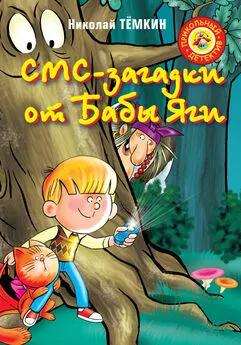 Николай ТЁМКИН

ПРИКОЛЬНЫЙ ДЕТЕКТИВ

СМС-загадки от Бабы Яги